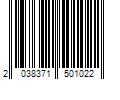 2 038371 501022